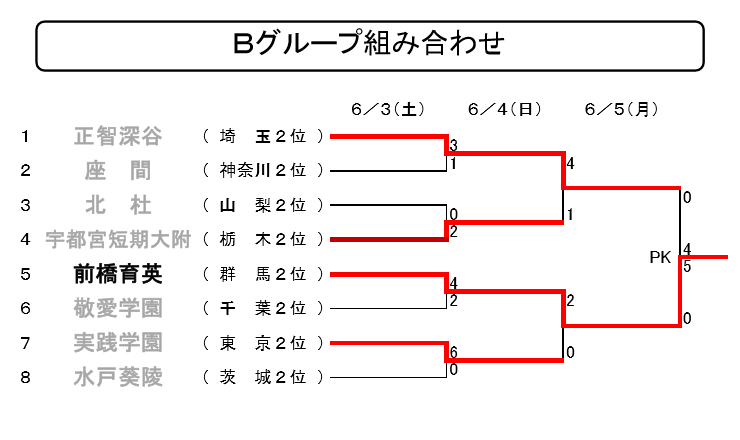 Bグループ組み合わせ

6／3(土)　6／4(日)　6／5(月)

1　正智深谷　( 埼　玉２位 )
2　座　間　( 神奈川２位 )
3　北　杜　( 山　梨２位 )
4　宇都宮短期大附　( 栃　木２位 )
5　前橋育英　( 群　馬２位 )
6　敬愛学園　( 千　葉２位 )
7　実践学園　( 東　京２位 )
8　水戸葵陵　( 茨　城２位 )

3
1
0
2
4
2
6
0
4
1
2
0
0
PK
4
5
0